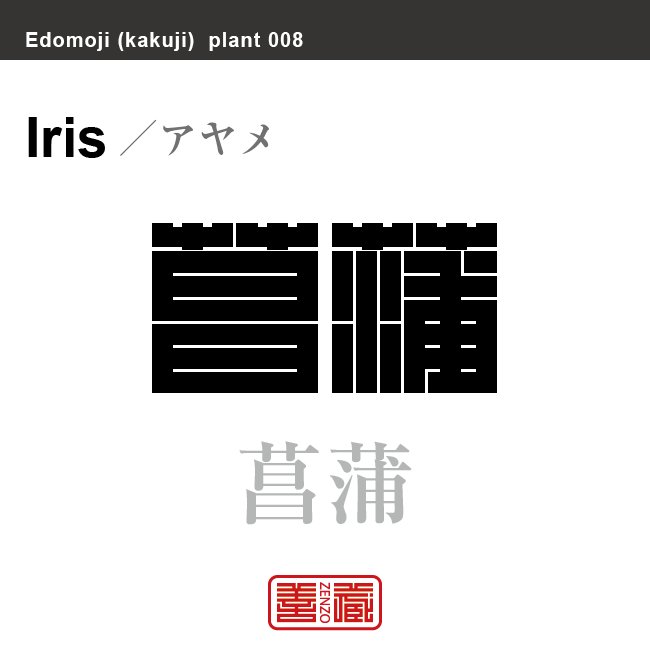 Edomoji (kakuji) plant 008

Iris ／アヤメ

菖蒲

菖蒲

善蔵 ZENZO